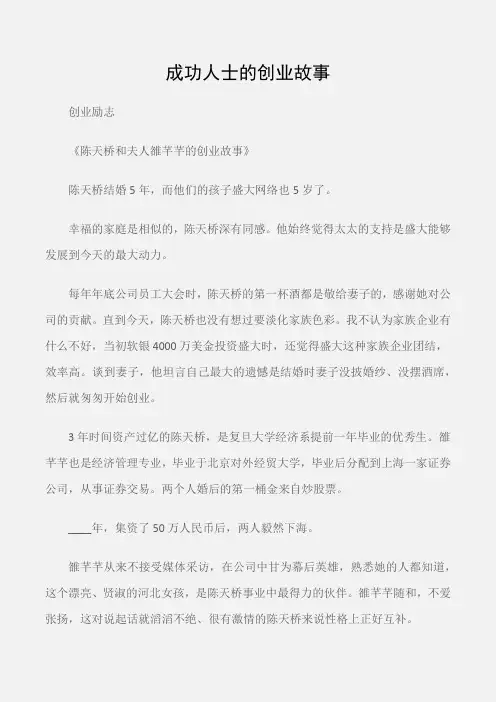 成功人士的创业故事

创业励志

《陈天桥和夫人雒芊芊的创业故事》

陈天桥结婚 5 年，而他们的孩子盛大网络也 5 岁了。

幸福的家庭是相似的，陈天桥深有同感。他始终觉得太太的支持是盛大能够发展到今天的最大动力。

每年年底公司员工大会时，陈天桥的第一杯酒都是敬给妻子的，感谢她对公司的贡献。直到今天，陈天桥也没有想过要淡化家族色彩。我不认为家族企业有什么不好，当初软银 4000 万美金投资盛大时，还觉得盛大这种家族企业团结，效率高。谈到妻子，他坦言自己最大的遗憾是结婚时妻子没披婚纱、没摆酒席，然后就匆匆开始创业。

3 年时间资产过亿的陈天桥，是复旦大学经济系提前一年毕业的优秀生。雒芊芊也是经济管理专业，毕业于北京对外经贸大学，毕业后分配到上海一家证券公司，从事证券交易。两个人婚后的第一桶金来自炒股票。

____年，集资了 50 万人民币后，两人毅然下海。

雒芊芊从来不接受媒体采访，在公司中甘为幕后英雄，熟悉她的人都知道，这个漂亮、贤淑的河北女孩，是陈天桥事业中最得力的伙伴。雒芊芊随和，不爱张扬，这对说起话就滔滔不绝、很有激情的陈天桥来说性格上正好互补。